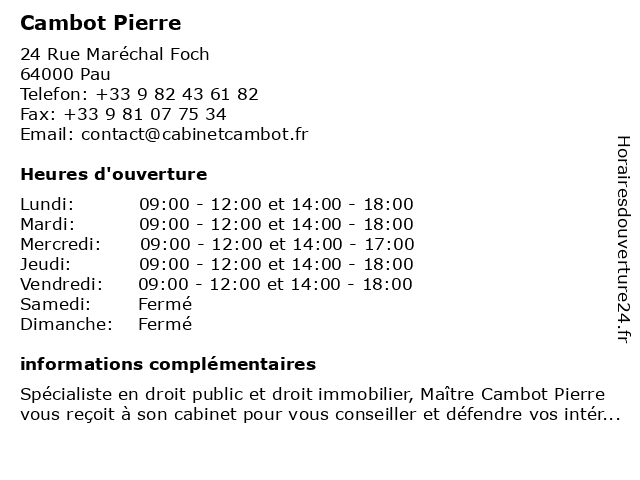 Cambot Pierre

24 Rue Maréchal Foch
64000 Pau
Telefon: +33 9 82 43 61 82
Fax: +33 9 81 07 75 34
Email: contact@cabinetcambot.fr

Heures d'ouverture

| Lundi: | 09:00 - 12:00 et 14:00 - 18:00 |
|---|---|
| Mardi: | 09:00 - 12:00 et 14:00 - 18:00 |
| Mercredi: | 09:00 - 12:00 et 14:00 - 17:00 |
| Jeudi: | 09:00 - 12:00 et 14:00 - 18:00 |
| Vendredi: | 09:00 - 12:00 et 14:00 - 18:00 |
| Samedi: | Fermé |
| Dimanche: | Fermé |

informations complémentaires

Spécialiste en droit public et droit immobilier, Maître Cambot Pierre vous reçoit à son cabinet pour vous conseiller et défendre vos intér...

Horairesdouverture24.fr